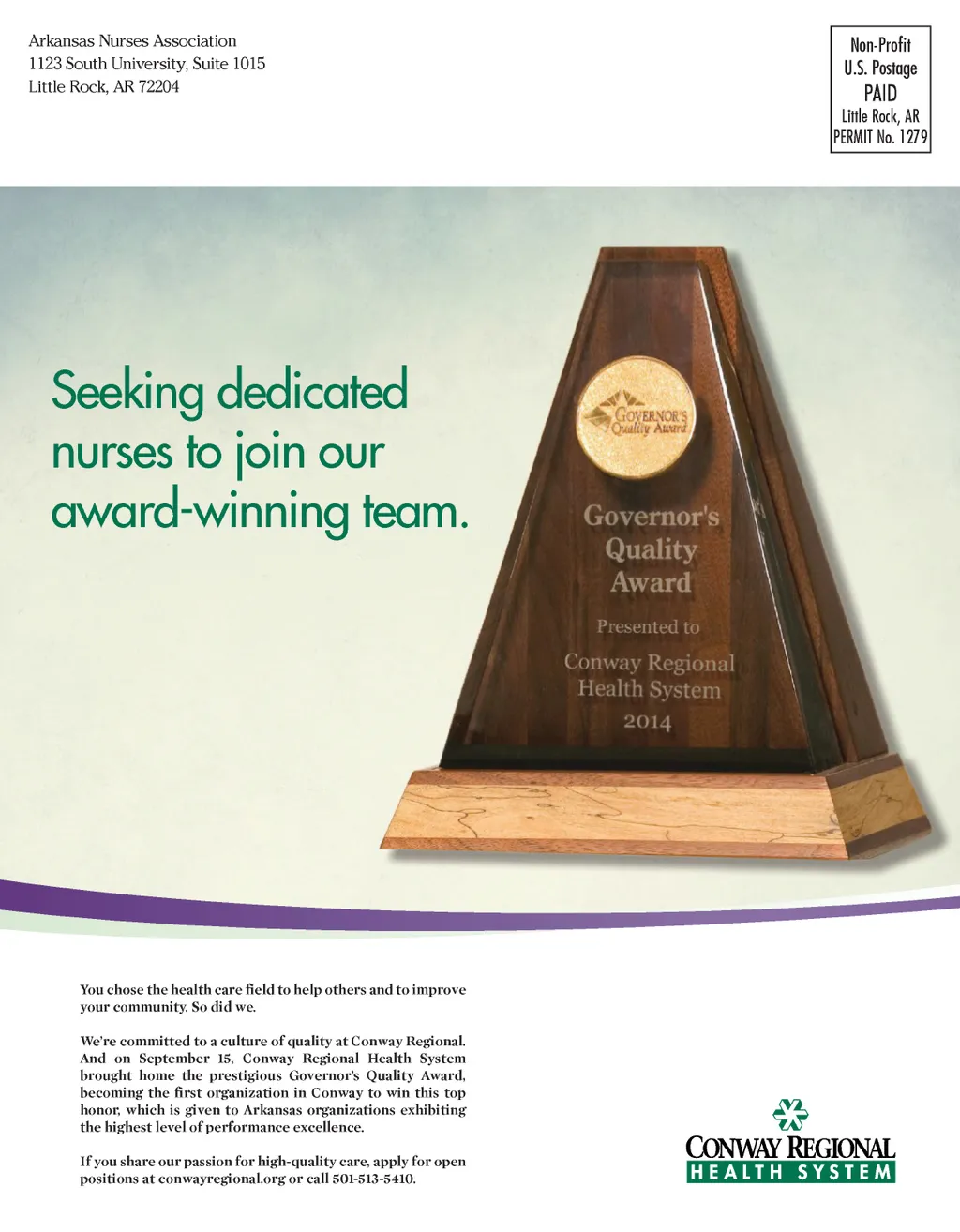 Arkansas Nurses Association
1123 South University, Suite 1015
Little Rock, AR 72204

Non-Profit
U.S. Postage
PAID
Little Rock, AR
PERMIT No. 1279

Seeking dedicated nurses to join our award-winning team.

GOVERNOR'S Quality Award

Governor's Quality Award

Presented to

Conway Regional Health System

2014

You chose the health care field to help others and to improve your community. So did we.

We're committed to a culture of quality at Conway Regional. And on September 15, Conway Regional Health System brought home the prestigious Governor's Quality Award, becoming the first organization in Conway to win this top honor, which is given to Arkansas organizations exhibiting the highest level of performance excellence.

If you share our passion for high-quality care, apply for open positions at conwayregional.org or call 501-513-5410.

CONWAY REGIONAL
HEALTH SYSTEM